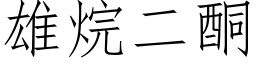 雄烷二酮